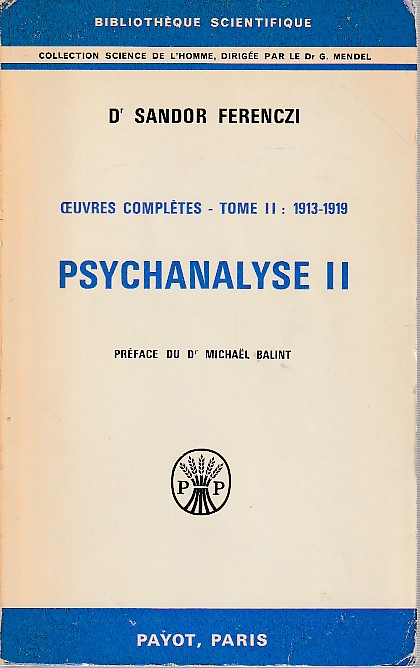 BIBLIOTHÈQUE SCIENTIFIQUE

COLLECTION SCIENCE DE L'HOMME, DIRIGÉE PAR LE Dr G. MENDEL

Dr SANDOR FERENCZI

ŒUVRES COMPLÈTES - TOME II : 1913-1919

PSYCHANALYSE II

PRÉFACE DU Dr MICHAËL BALINT

P P

PAYOT, PARIS